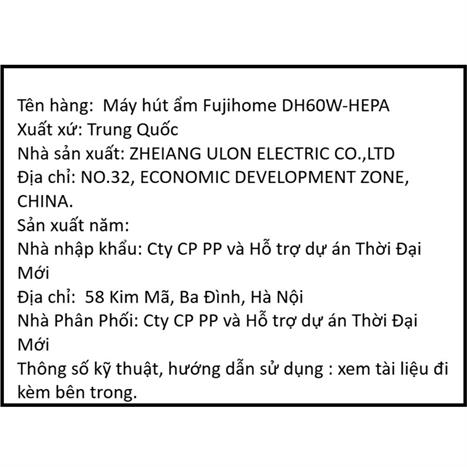 Tên hàng:  Máy hút ẩm Fujihome DH60W-HEPA
Xuất xứ: Trung Quốc
Nhà sản xuất: ZHEIANG ULON ELECTRIC CO.,LTD
Địa chỉ: NO.32, ECONOMIC DEVELOPMENT ZONE, CHINA.
Sản xuất năm:
Nhà nhập khẩu: Cty CP PP và Hỗ trợ dự án Thời Đại Mới
Địa chỉ:  58 Kim Mã, Ba Đình, Hà Nội
Nhà Phân Phối: Cty CP PP và Hỗ trợ dự án Thời Đại Mới
Thông số kỹ thuật, hướng dẫn sử dụng : xem tài liệu đi kèm bên trong.